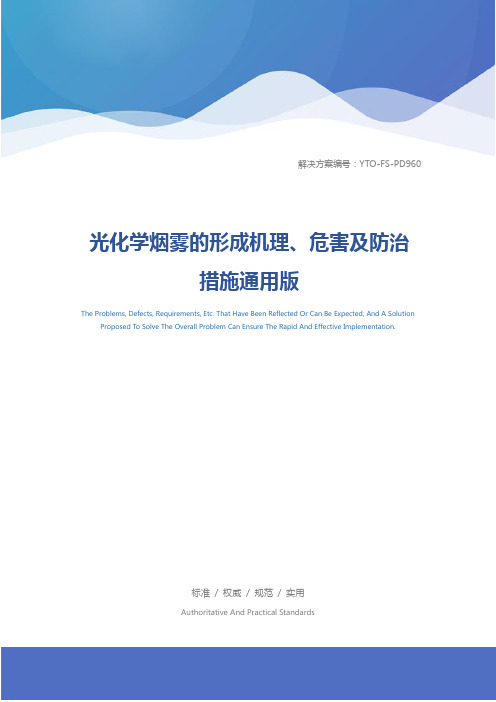 解决方案编号：YTO-FS-PD960

光化学烟雾的形成机理、危害及防治措施通用版

The Problems, Defects, Requirements, Etc. That Have Been Reflected Or Can Be Expected, And A Solution Proposed To Solve The Overall Problem Can Ensure The Rapid And Effective Implementation.

标准 / 权威 / 规范 / 实用

Authoritative And Practical Standards